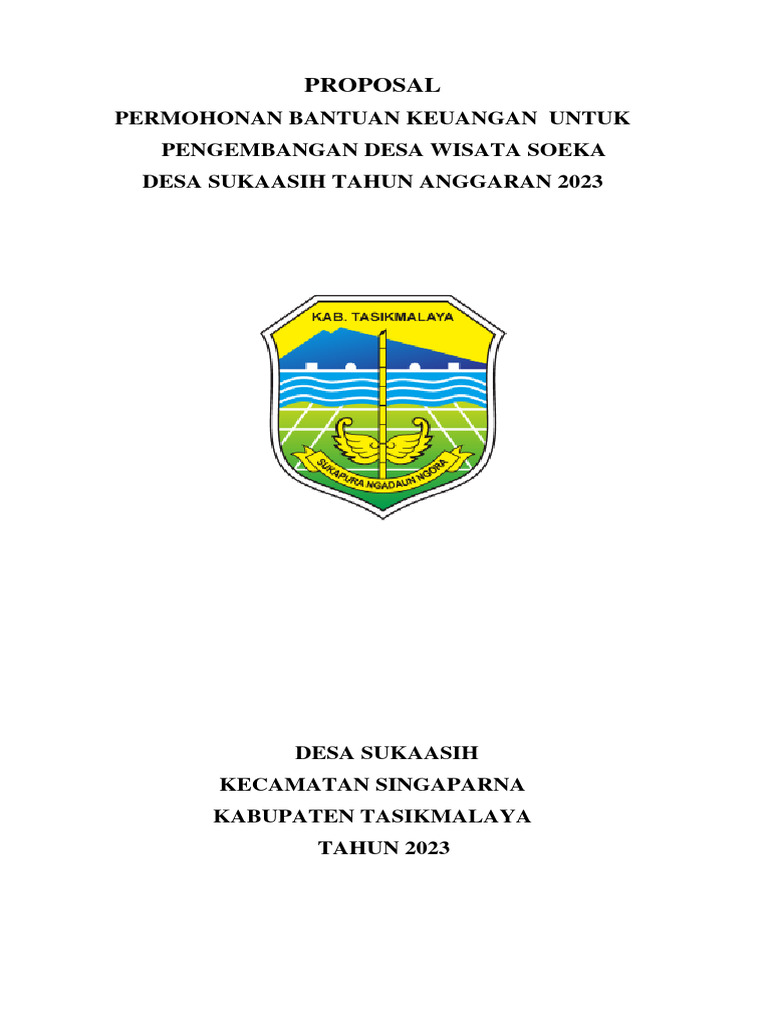 PROPOSAL
PERMOHONAN BANTUAN KEUANGAN UNTUK PENGEMBANGAN DESA WISATA SOEKA DESA SUKAASIH TAHUN ANGGARAN 2023

KAB. TASIKMALAYA

SUKAPURA NGADAUN NGORA

DESA SUKAASIH
KECAMATAN SINGAPARNA
KABUPATEN TASIKMALAYA
TAHUN 2023